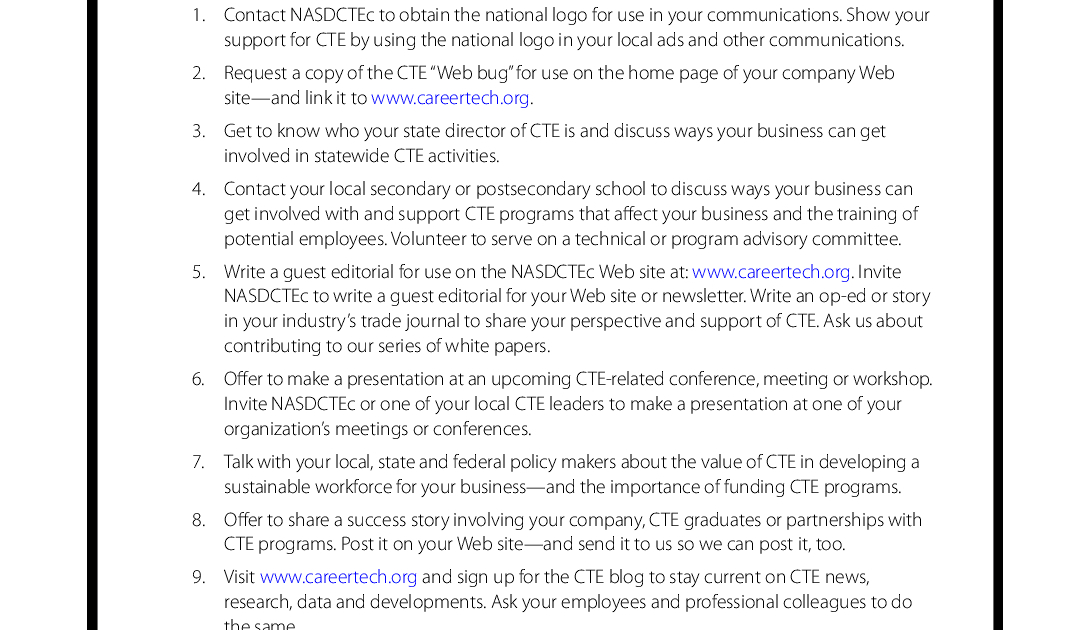 1. Contact NASDCTEc to obtain the national logo for use in your communications. Show your support for CTE by using the national logo in your local ads and other communications.

2. Request a copy of the CTE "Web bug" for use on the home page of your company Web site—and link it to www.careertech.org.

3. Get to know who your state director of CTE is and discuss ways your business can get involved in statewide CTE activities.

4. Contact your local secondary or postsecondary school to discuss ways your business can get involved with and support CTE programs that affect your business and the training of potential employees. Volunteer to serve on a technical or program advisory committee.

5. Write a guest editorial for use on the NASDCTEc Web site at: www.careertech.org. Invite NASDCTEc to write a guest editorial for your Web site or newsletter. Write an op-ed or story in your industry's trade journal to share your perspective and support of CTE. Ask us about contributing to our series of white papers.

6. Offer to make a presentation at an upcoming CTE-related conference, meeting or workshop. Invite NASDCTEc or one of your local CTE leaders to make a presentation at one of your organization's meetings or conferences.

7. Talk with your local, state and federal policy makers about the value of CTE in developing a sustainable workforce for your business—and the importance of funding CTE programs.

8. Offer to share a success story involving your company, CTE graduates or partnerships with CTE programs. Post it on your Web site—and send it to us so we can post it, too.

9. Visit www.careertech.org and sign up for the CTE blog to stay current on CTE news, research, data and developments. Ask your employees and professional colleagues to do the same.